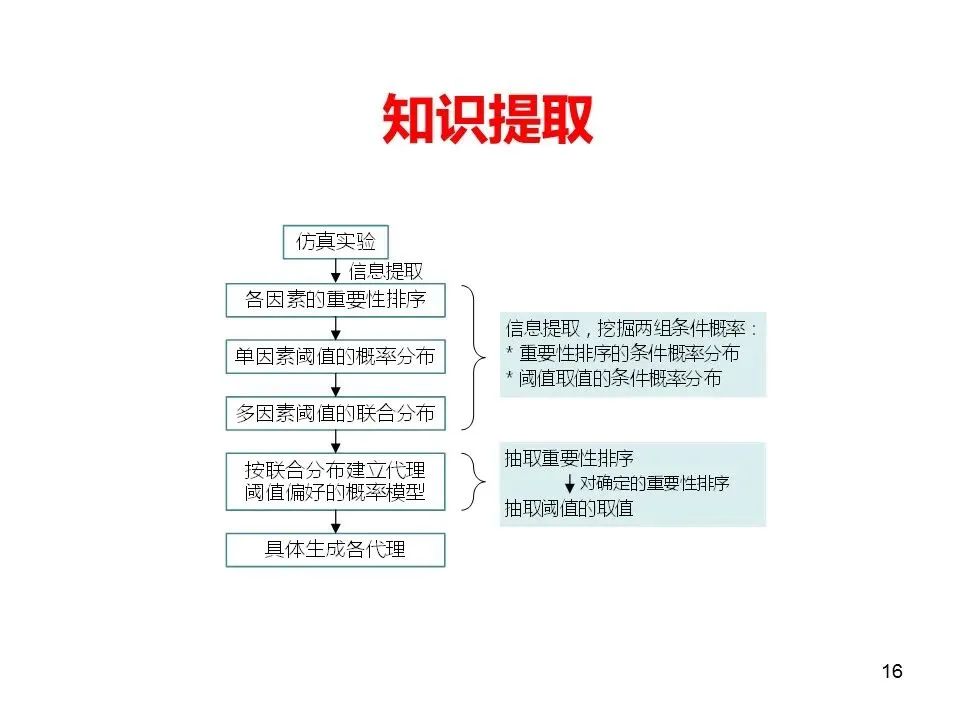 知识提取

仿真实验

信息提取

各因素的重要性排序

单因素阈值的概率分布

多因素阈值的联合分布

按联合分布建立代理阈值偏好的概率模型

具体生成各代理

信息提取，挖掘两组条件概率：
* 重要性排序的条件概率分布
* 阈值取值的条件概率分布

抽取重要性排序
对确定的重要性排序
抽取阈值的取值

16